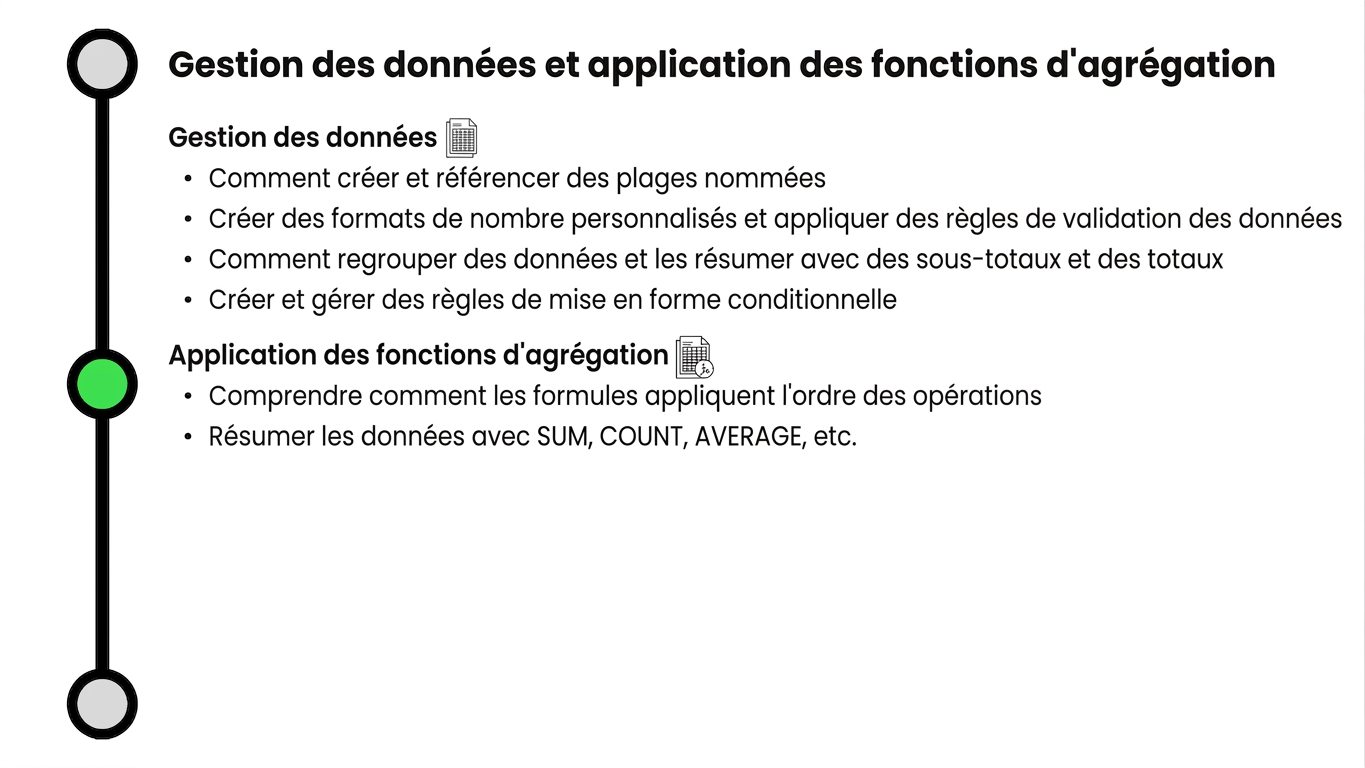 Gestion des données et application des fonctions d'agrégation

Gestion des données
• Comment créer et référencer des plages nommées
• Créer des formats de nombre personnalisés et appliquer des règles de validation des données
• Comment regrouper des données et les résumer avec des sous-totaux et des totaux
• Créer et gérer des règles de mise en forme conditionnelle

Application des fonctions d'agrégation
• Comprendre comment les formules appliquent l'ordre des opérations
• Résumer les données avec SUM, COUNT, AVERAGE, etc.